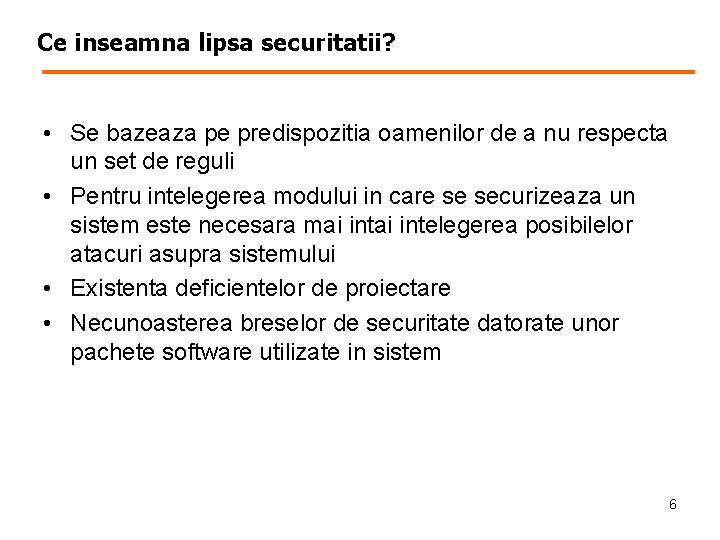 Ce inseamna lipsa securitatii?

• Se bazeaza pe predispozitia oamenilor de a nu respecta un set de reguli
• Pentru intelegerea modului in care se securizeaza un sistem este necesara mai intai intelegerea posibilelor atacuri asupra sistemului
• Existenta deficientelor de proiectare
• Necunoasterea breselor de securitate datorate unor pachete software utilizate in sistem

6